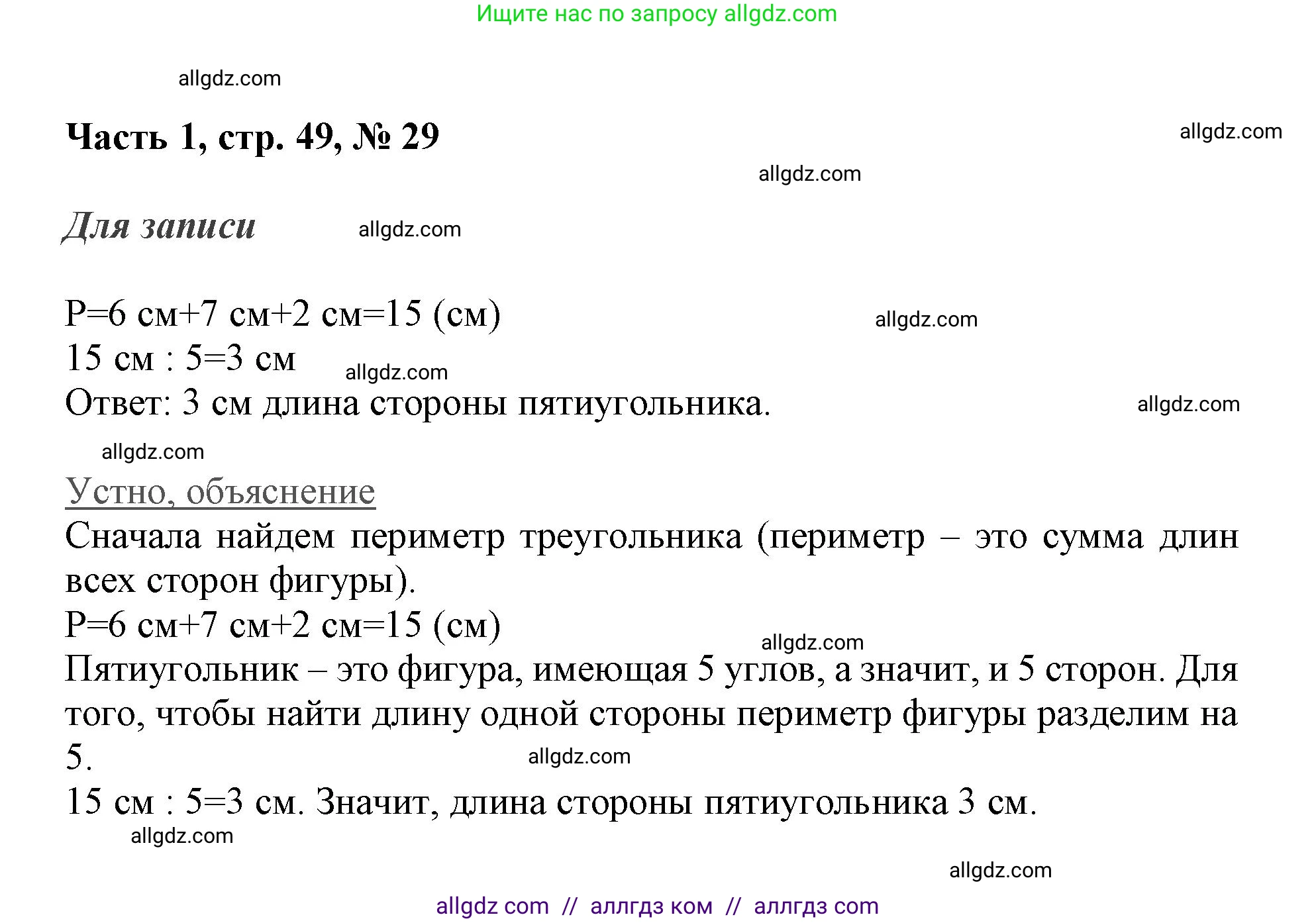 Ищите нас по запросу allgdz.com

allgdz.com

Часть 1, стр. 49, № 29

allgdz.com

allgdz.com

Для записи

allgdz.com

Р=6 см+7 см+2 см=15 (см)

allgdz.com

15 см : 5=3 см

allgdz.com

Ответ: 3 см длина стороны пятиугольника.

allgdz.com

allgdz.com

Устно, объяснение

Сначала найдем периметр треугольника (периметр – это сумма длин всех сторон фигуры).

Р=6 см+7 см+2 см=15 (см)

allgdz.com

Пятиугольник – это фигура, имеющая 5 углов, а значит, и 5 сторон. Для того, чтобы найти длину одной стороны периметр фигуры разделим на 5.

allgdz.com

15 см : 5=3 см. Значит, длина стороны пятиугольника 3 см.

allgdz.com

allgdz.com

allgdz com // аллгдз ком // аллгдз com